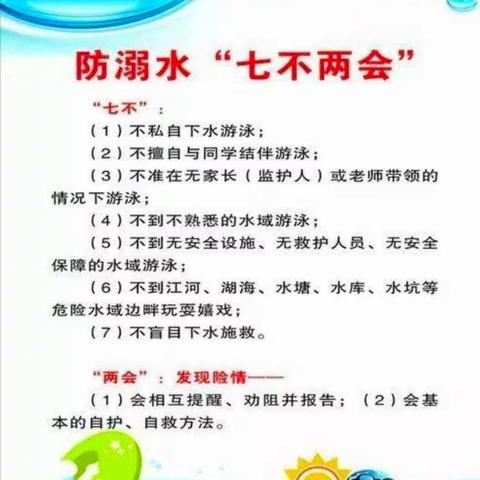 防溺水“七不两会”

“七不”：

（1）不私自下水游泳；

（2）不擅自与同学结伴游泳；

（3）不准在无家长（监护人）或老师带领的情况下游泳；

（4）不到不熟悉的水域游泳；

（5）不到无安全设施、无救护人员、无安全保障的水域游泳；

（6）不到江河、湖海、水塘、水库、水坑等危险水域边畔玩耍嬉戏；

（7）不盲目下水施救。

“两会”：发现险情——

（1）会相互提醒、劝阻并报告；（2）会基本的自护、自救方法。